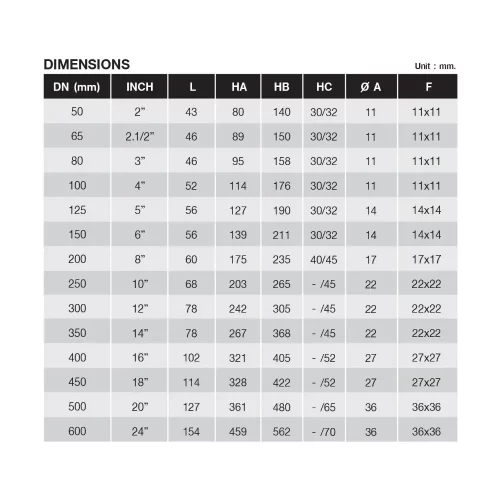 DIMENSIONS

Unit : mm.

| DN (mm) | INCH | L | HA | HB | HC | Ø A | F |
|---|---|---|---|---|---|---|---|
| 50 | 2" | 43 | 80 | 140 | 30/32 | 11 | 11x11 |
| 65 | 2.1/2" | 46 | 89 | 150 | 30/32 | 11 | 11x11 |
| 80 | 3" | 46 | 95 | 158 | 30/32 | 11 | 11x11 |
| 100 | 4" | 52 | 114 | 176 | 30/32 | 11 | 11x11 |
| 125 | 5" | 56 | 127 | 190 | 30/32 | 14 | 14x14 |
| 150 | 6" | 56 | 139 | 211 | 30/32 | 14 | 14x14 |
| 200 | 8" | 60 | 175 | 235 | 40/45 | 17 | 17x17 |
| 250 | 10" | 68 | 203 | 265 | - /45 | 22 | 22x22 |
| 300 | 12" | 78 | 242 | 305 | - /45 | 22 | 22x22 |
| 350 | 14" | 78 | 267 | 368 | - /45 | 22 | 22x22 |
| 400 | 16" | 102 | 321 | 405 | - /52 | 27 | 27x27 |
| 450 | 18" | 114 | 328 | 422 | - /52 | 27 | 27x27 |
| 500 | 20" | 127 | 361 | 480 | - /65 | 36 | 36x36 |
| 600 | 24" | 154 | 459 | 562 | - /70 | 36 | 36x36 |